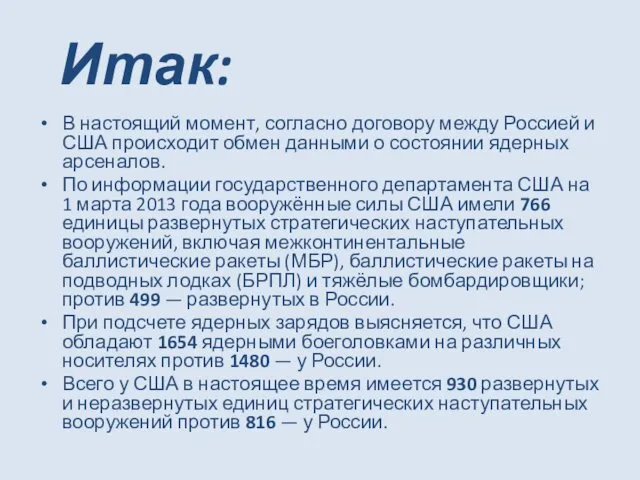 Итак:

• В настоящий момент, согласно договору между Россией и США происходит обмен данными о состоянии ядерных арсеналов.
• По информации государственного департамента США на 1 марта 2013 года вооружённые силы США имели 766 единицы развернутых стратегических наступательных вооружений, включая межконтинентальные баллистические ракеты (МБР), баллистические ракеты на подводных лодках (БРПЛ) и тяжёлые бомбардировщики; против 499 — развернутых в России.
• При подсчете ядерных зарядов выясняется, что США обладают 1654 ядерными боеголовками на различных носителях против 1480 — у России.
• Всего у США в настоящее время имеется 930 развернутых и неразвернутых единиц стратегических наступательных вооружений против 816 — у России.